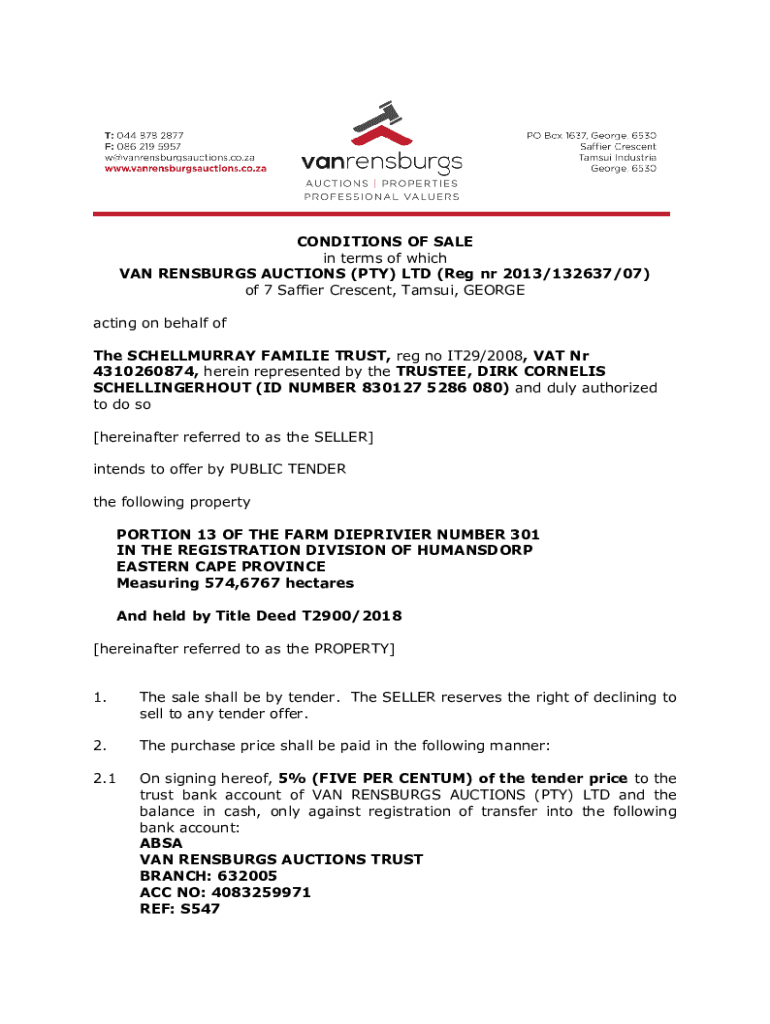 T: 044 878 2877
F: 086 219 5957
w@vanrensburgsauctions.co.za
www.vanrensburgsauctions.co.za

vanrensburgs
AUCTIONS | PROPERTIES
PROFESSIONAL VALUERS

PO Box 1637, George 6530
Saffier Crescent
Tamsui Industria
George 6530

CONDITIONS OF SALE
in terms of which
VAN RENSBURGS AUCTIONS (PTY) LTD (Reg nr 2013/132637/07)
of 7 Saffier Crescent, Tamsui, GEORGE

acting on behalf of

The SCHELLMURRAY FAMILIE TRUST, reg no IT29/2008, VAT Nr 4310260874, herein represented by the TRUSTEE, DIRK CORNELIS SCHELLINGERHOUT (ID NUMBER 830127 5286 080) and duly authorized to do so

[hereinafter referred to as the SELLER]

intends to offer by PUBLIC TENDER

the following property

PORTION 13 OF THE FARM DIEPRIVIER NUMBER 301
IN THE REGISTRATION DIVISION OF HUMANSDORP
EASTERN CAPE PROVINCE
Measuring 574,6767 hectares

And held by Title Deed T2900/2018

[hereinafter referred to as the PROPERTY]

1. The sale shall be by tender. The SELLER reserves the right of declining to sell to any tender offer.

2. The purchase price shall be paid in the following manner:

2.1 On signing hereof, 5% (FIVE PER CENTUM) of the tender price to the trust bank account of VAN RENSBURGS AUCTIONS (PTY) LTD and the balance in cash, only against registration of transfer into the following bank account:
ABSA
VAN RENSBURGS AUCTIONS TRUST
BRANCH: 632005
ACC NO: 4083259971
REF: S547